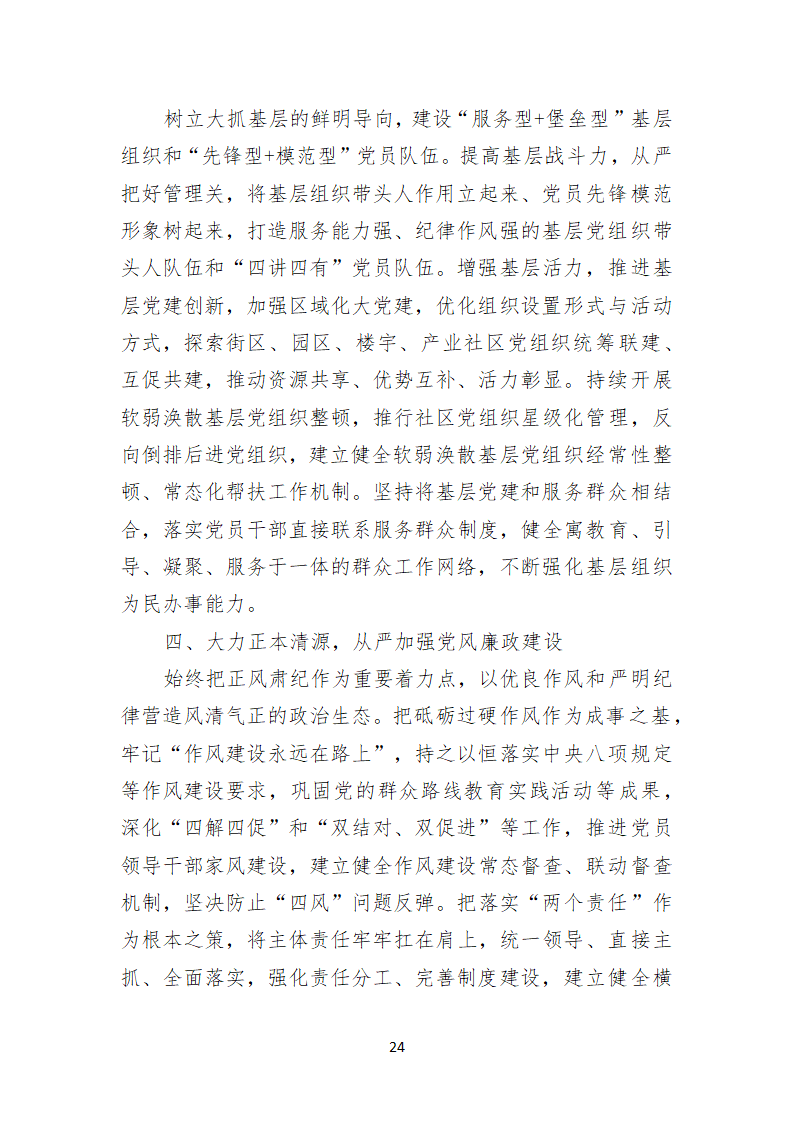 树立大抓基层的鲜明导向，建设“服务型+堡垒型”基层组织和“先锋型+模范型”党员队伍。提高基层战斗力，从严把好管理关，将基层组织带头人作用立起来、党员先锋模范形象树起来，打造服务能力强、纪律作风强的基层党组织带头人队伍和“四讲四有”党员队伍。增强基层活力，推进基层党建创新，加强区域化大党建，优化组织设置形式与活动方式，探索街区、园区、楼宇、产业社区党组织统筹联建、互促共建，推动资源共享、优势互补、活力彰显。持续开展软弱涣散基层党组织整顿，推行社区党组织星级化管理，反向倒排后进党组织，建立健全软弱涣散基层党组织经常性整顿、常态化帮扶工作机制。坚持将基层党建和服务群众相结合，落实党员干部直接联系服务群众制度，健全寓教育、引导、凝聚、服务于一体的群众工作网络，不断强化基层组织为民办事能力。

四、大力正本清源，从严加强党风廉政建设

始终把正风肃纪作为重要着力点，以优良作风和严明纪律营造风清气正的政治生态。把砥砺过硬作风作为成事之基，牢记“作风建设永远在路上”，持之以恒落实中央八项规定等作风建设要求，巩固党的群众路线教育实践活动等成果，深化“四解四促”和“双结对、双促进”等工作，推进党员领导干部家风建设，建立健全作风建设常态督查、联动督查机制，坚决防止“四风”问题反弹。把落实“两个责任”作为根本之策，将主体责任牢牢扛在肩上，统一领导、直接主抓、全面落实，强化责任分工、完善制度建设，建立健全横

24